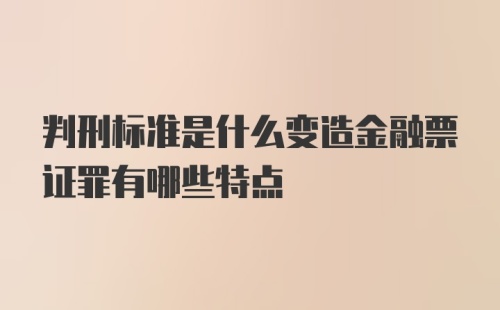 判刑标准是什么变造金融票证罪有哪些特点